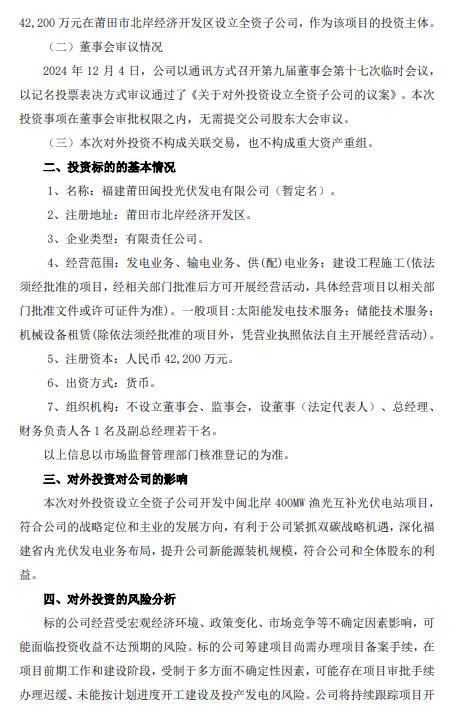 42,200 万元在莆田市北岸经济开发区设立全资子公司，作为该项目的投资主体。

（二）董事会审议情况

2024 年 12 月 4 日，公司以通讯方式召开第九届董事会第十七次临时会议，以记名投票表决方式审议通过了《关于对外投资设立全资子公司的议案》。本次投资事项在董事会审批权限之内，无需提交公司股东大会审议。

（三）本次对外投资不构成关联交易，也不构成重大资产重组。

二、投资标的的基本情况

1、名称：福建莆田闽投光伏发电有限公司（暂定名）。

2、注册地址：莆田市北岸经济开发区。

3、企业类型：有限责任公司。

4、经营范围：发电业务、输电业务、供（配）电业务；建设工程施工（依法须经批准的项目，经相关部门批准后方可开展经营活动，具体经营项目以相关部门批准文件或许可证件为准）。一般项目：太阳能发电技术服务；储能技术服务；机械设备租赁（除依法须经批准的项目外，凭营业执照依法自主开展经营活动）。

5、注册资本：人民币 42,200 万元。

6、出资方式：货币。

7、组织机构：不设立董事会、监事会，设董事（法定代表人）、总经理、财务负责人各 1 名及副总经理若干名。

以上信息以市场监督管理部门核准登记的为准。

三、对外投资对公司的影响

本次对外投资设立全资子公司开发中闽北岸 400MW 渔光互补光伏电站项目，符合公司的战略定位和主业的发展方向，有利于公司紧抓双碳战略机遇，深化福建省内光伏发电业务布局，提升公司新能源装机规模，符合公司和全体股东的利益。

四、对外投资的风险分析

标的公司经营受宏观经济环境、政策变化、市场竞争等不确定因素影响，可能面临投资收益不达预期的风险。标的公司筹建项目尚需办理项目备案手续，在项目前期工作和建设阶段，受制于多方面不确定性因素，可能存在项目审批手续办理迟缓、未能按计划进度开工建设及投产发电的风险。公司将持续跟踪项目开